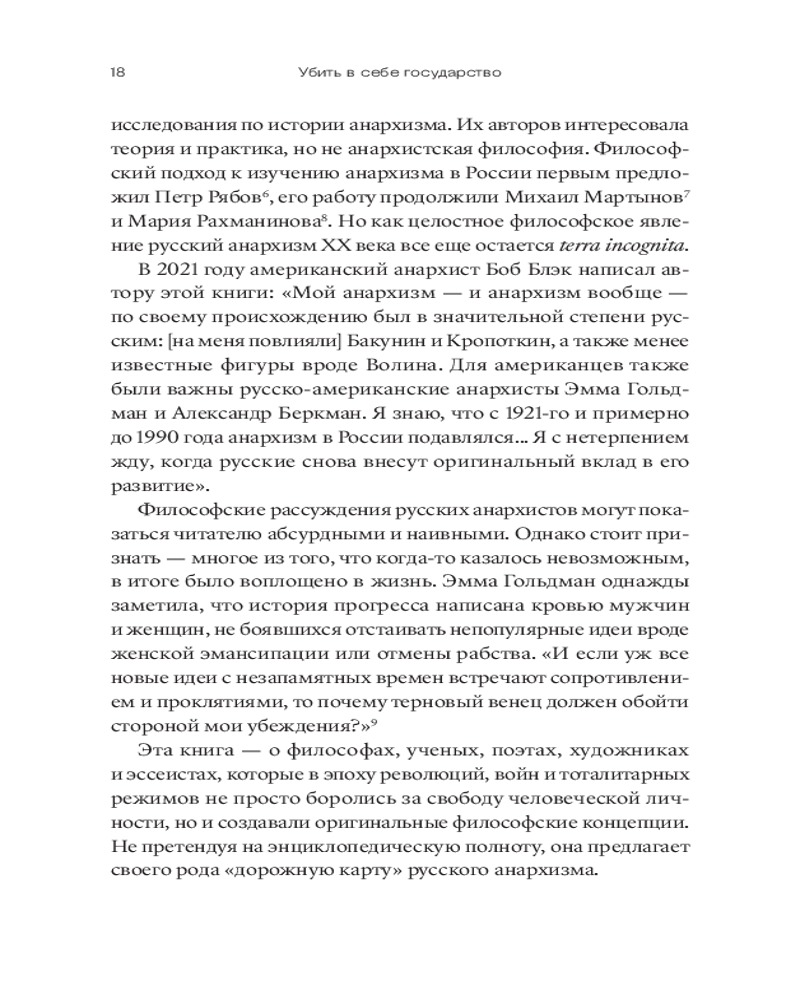 18 Убить в себе государство

исследования по истории анархизма. Их авторов интересовала теория и практика, но не анархистская философия. Философский подход к изучению анархизма в России первым предложил Петр Рябов$^6$, его работу продолжили Михаил Мартынов$^7$ и Мария Рахманинова$^8$. Но как целостное философское явление русский анархизм XX века все еще остается terra incognita.

В 2021 году американский анархист Боб Блэк написал автору этой книги: «Мой анархизм — и анархизм вообще — по своему происхождению был в значительной степени русским: [на меня повлияли] Бакунин и Кропоткин, а также менее известные фигуры вроде Волина. Для американцев также были важны русско-американские анархисты Эмма Гольдман и Александр Беркман. Я знаю, что с 1921-го и примерно до 1990 года анархизм в России подавлялся... Я с нетерпением жду, когда русские снова внесут оригинальный вклад в его развитие».

Философские рассуждения русских анархистов могут показаться читателю абсурдными и наивными. Однако стоит признать — многое из того, что когда-то казалось невозможным, в итоге было воплощено в жизнь. Эмма Гольдман однажды заметила, что история прогресса написана кровью мужчин и женщин, не боявшихся отстаивать непопулярные идеи вроде женской эмансипации или отмены рабства. «И если уж все новые идеи с незапамятных времен встречают сопротивлением и проклятиями, то почему терновый венец должен обойти стороной мои убеждения?»$^9$

Эта книга — о философах, ученых, поэтах, художниках и эссеистах, которые в эпоху революций, войн и тоталитарных режимов не просто боролись за свободу человеческой личности, но и создавали оригинальные философские концепции. Не претендуя на энциклопедическую полноту, она предлагает своего рода «дорожную карту» русского анархизма.